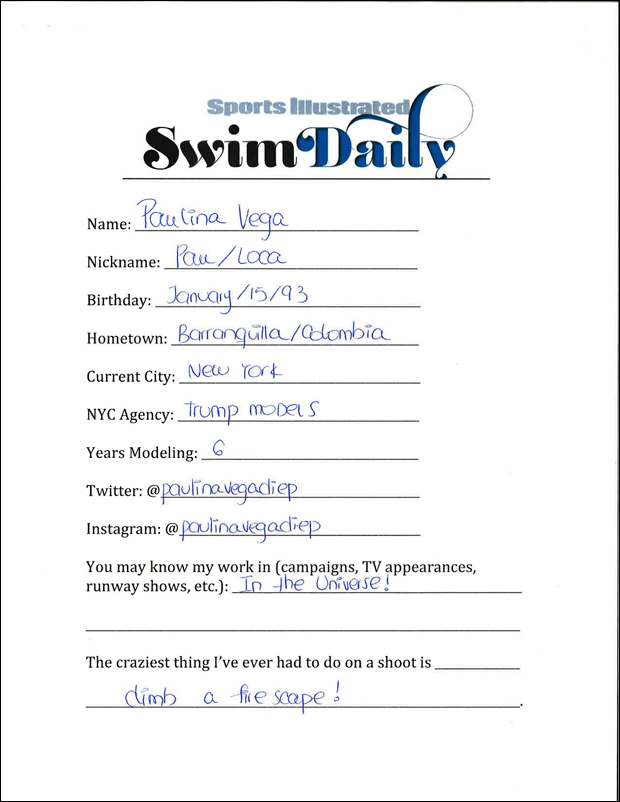 Sports Illustrated
SwimDaily

Name: Paulina Vega

Nickname: Pau / Loca

Birthday: January / 15 / 93

Hometown: Barranquilla / Colombia

Current City: New York

NYC Agency: Trump models

Years Modeling: 6

Twitter: @paulinavegadiep

Instagram: @paulinavegadiep

You may know my work in (campaigns, TV appearances, runway shows, etc.): In the Universe!

The craziest thing I've ever had to do on a shoot is climb a fire scape!.